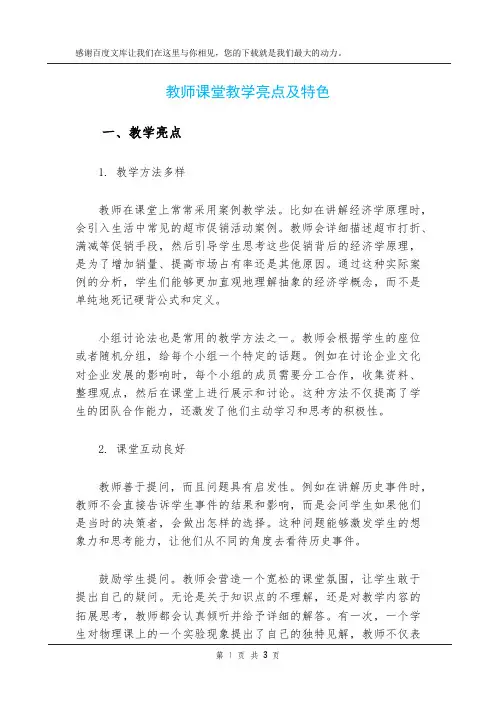 感谢百度文库让我们在这里与你相见，您的下载就是我们最大的动力。

教师课堂教学亮点及特色

一、教学亮点

1. 教学方法多样

教师在课堂上常常采用案例教学法。比如在讲解经济学原理时，会引入生活中常见的超市促销活动案例。教师会详细描述超市打折、满减等促销手段，然后引导学生思考这些促销背后的经济学原理，是为了增加销量、提高市场占有率还是其他原因。通过这种实际案例的分析，学生们能够更加直观地理解抽象的经济学概念，而不是单纯地死记硬背公式和定义。

小组讨论法也是常用的教学方法之一。教师会根据学生的座位或者随机分组，给每个小组一个特定的话题。例如在讨论企业文化对企业发展的影响时，每个小组的成员需要分工合作，收集资料、整理观点，然后在课堂上进行展示和讨论。这种方法不仅提高了学生的团队合作能力，还激发了他们主动学习和思考的积极性。

2. 课堂互动良好

教师善于提问，而且问题具有启发性。例如在讲解历史事件时，教师不会直接告诉学生事件的结果和影响，而是会问学生如果他们是当时的决策者，会做出怎样的选择。这种问题能够激发学生的想象力和思考能力，让他们从不同的角度去看待历史事件。

鼓励学生提问。教师会营造一个宽松的课堂氛围，让学生敢于提出自己的疑问。无论是关于知识点的不理解，还是对教学内容的拓展思考，教师都会认真倾听并给予详细的解答。有一次，一个学生对物理课上的一个实验现象提出了自己的独特见解，教师不仅表

第 1 页 共 3 页